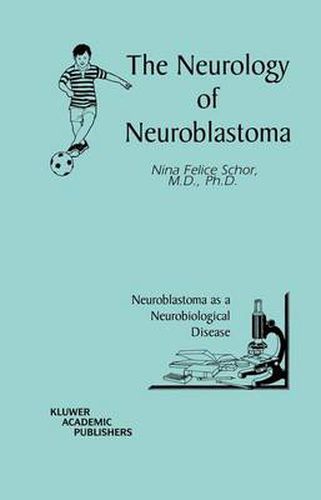 The Neurology of Neuroblastoma

Nina Felice Schor, M.D., Ph.D.

Neuroblastoma as a Neurobiological Disease

KLUWER ACADEMIC PUBLISHERS